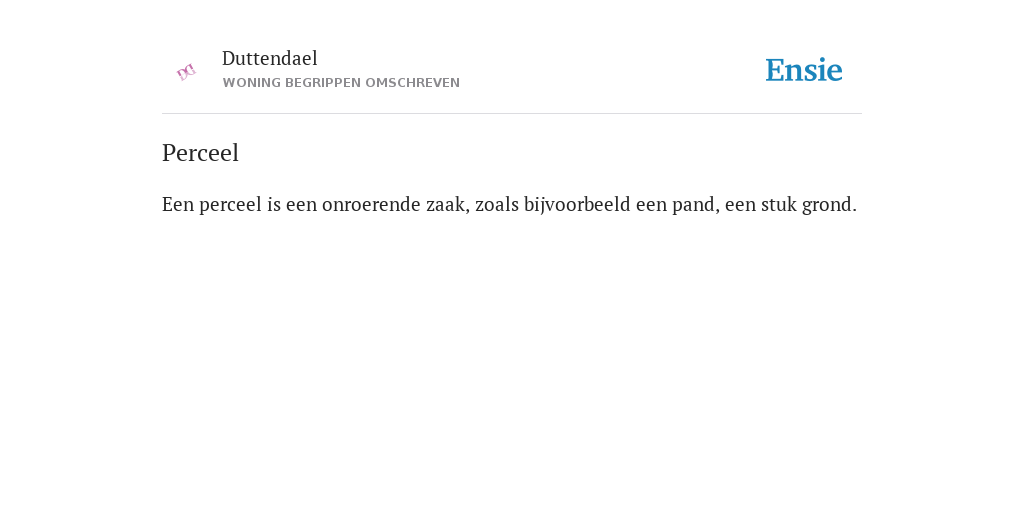 Duttendael
WONING BEGRIPPEN OMSCHREVEN

Ensie

Perceel

Een perceel is een onroerende zaak, zoals bijvoorbeeld een pand, een stuk grond.